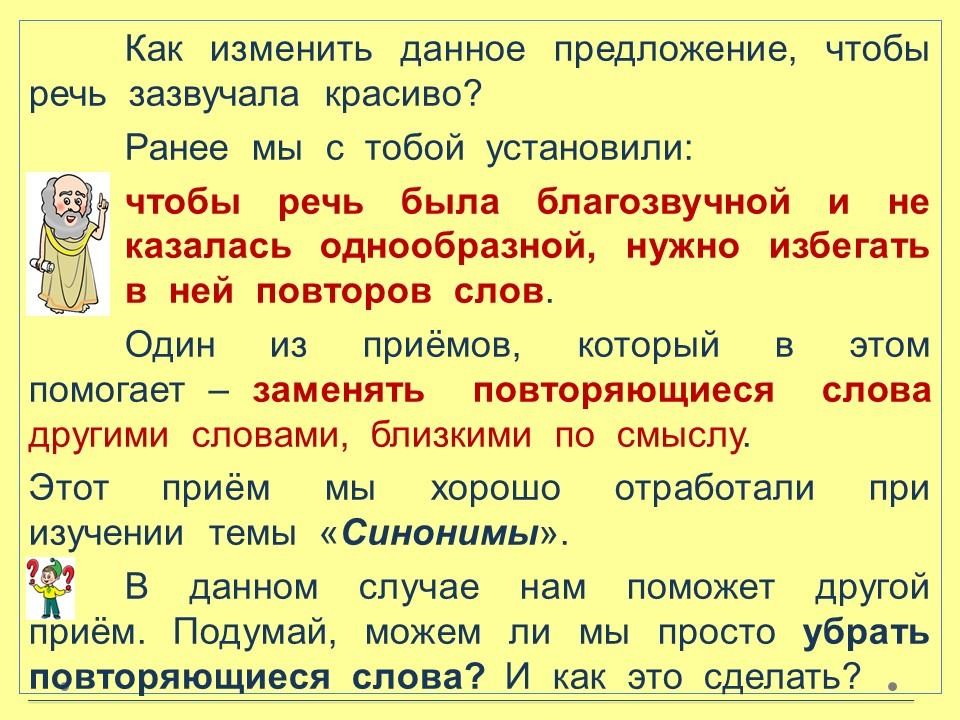 Как изменить данное предложение, чтобы речь зазвучала красиво?

Ранее мы с тобой установили:

чтобы речь была благозвучной и не казалась однообразной, нужно избегать в ней повторов слов.

Один из приёмов, который в этом помогает – заменять повторяющиеся слова другими словами, близкими по смыслу.

Этот приём мы хорошо отработали при изучении темы «Синонимы».

В данном случае нам поможет другой приём. Подумай, можем ли мы просто убрать повторяющиеся слова? И как это сделать?